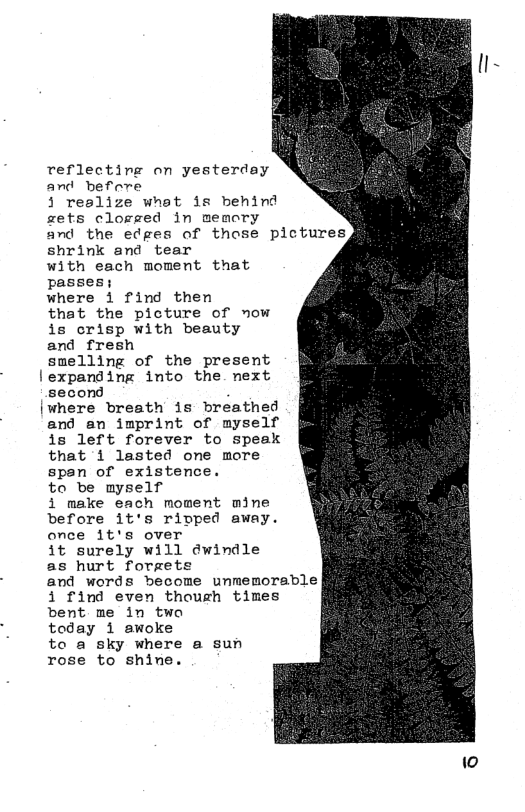 11-

reflecting on yesterday
and before
i realize what is behind
gets clogged in memory
and the edges of those pictures
shrink and tear
with each moment that
passes;
where i find then
that the picture of now
is crisp with beauty
and fresh
smelling of the present
expanding into the next
second
where breath is breathed
and an imprint of myself
is left forever to speak
that i lasted one more
span of existence.
to be myself
i make each moment mine
before it's ripped away.
once it's over
it surely will dwindle
as hurt forgets
and words become unmemorable
i find even though times
bent me in two
today i awoke
to a sky where a sun
rose to shine.

10